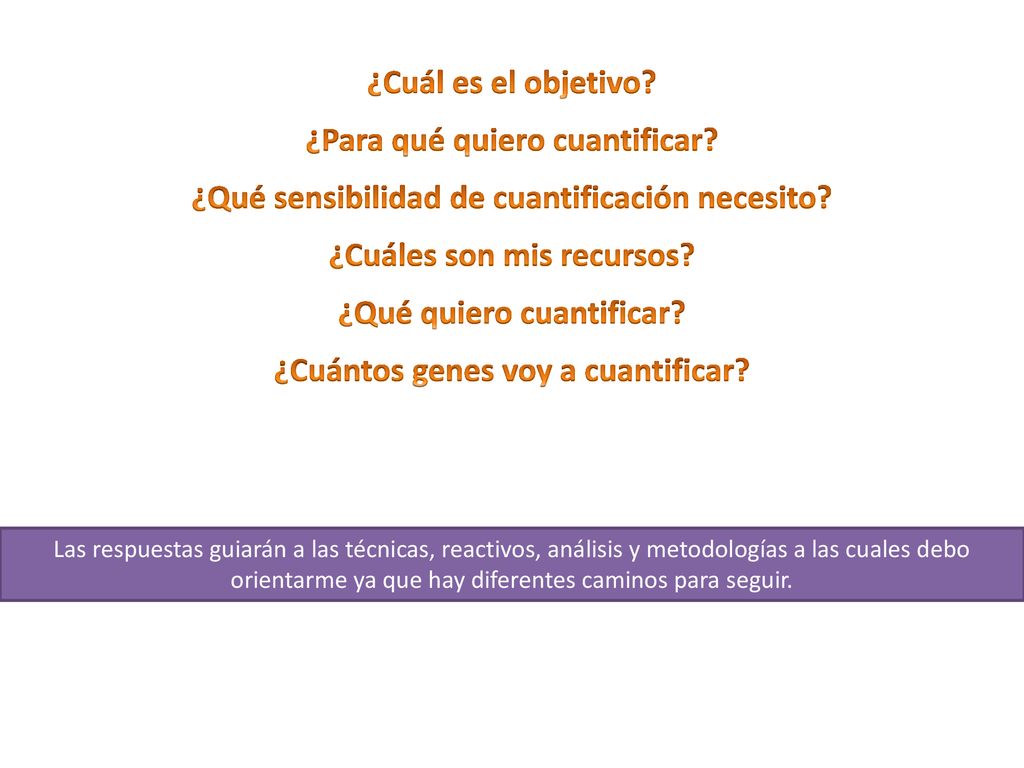 ¿Cuál es el objetivo?
¿Para qué quiero cuantificar?
¿Qué sensibilidad de cuantificación necesito?
¿Cuáles son mis recursos?
¿Qué quiero cuantificar?
¿Cuántos genes voy a cuantificar?

Las respuestas guiarán a las técnicas, reactivos, análisis y metodologías a las cuales debo orientarme ya que hay diferentes caminos para seguir.